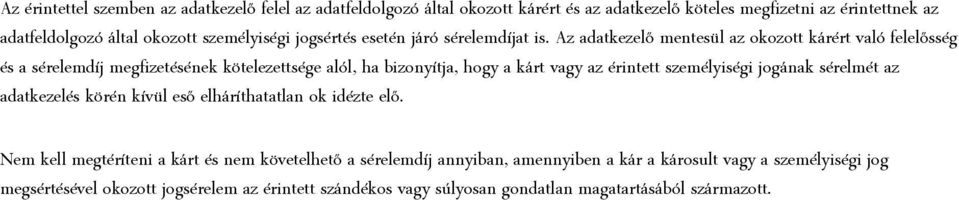 Az érintettel szemben az adatkezelő felel az adatfeldolgozó által okozott kárért és az adatkezelő köteles megfizetni az érintettnek az adatfeldolgozó által okozott személyiségi jogsértés esetén járó sérelemdíjat is. Az adatkezelő mentesül az okozott kárért való felelősség és a sérelemdíj megfizetésének kötelezettsége alól, ha bizonyítja, hogy a kárt vagy az érintett személyiségi jogának sérelmét az adatkezelés körén kívül eső elháríthatatlan ok idézte elő.

Nem kell megtéríteni a kárt és nem követelhető a sérelemdíj annyiban, amennyiben a kár a károsult vagy a személyiségi jog megsértésével okozott jogsérelem az érintett szándékos vagy súlyosan gondatlan magatartásából származott.